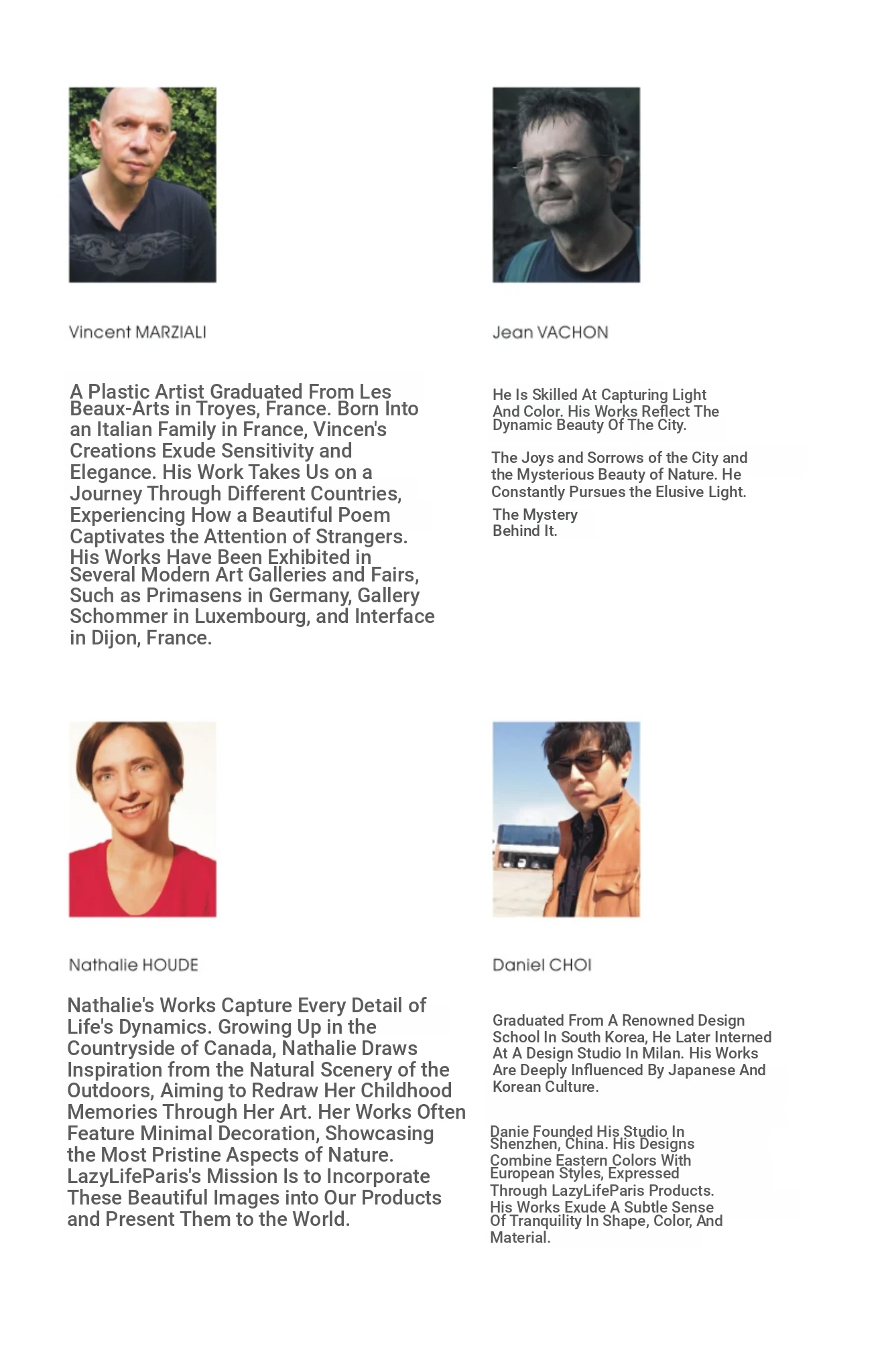 Vincent MARZIALI

A Plastic Artist Graduated From Les Beaux-Arts in Troyes, France. Born Into an Italian Family in France, Vincen's Creations Exude Sensitivity and Elegance. His Work Takes Us on a Journey Through Different Countries, Experiencing How a Beautiful Poem Captivates the Attention of Strangers. His Works Have Been Exhibited in Several Modern Art Galleries and Fairs, Such as Primasens in Germany, Gallery Schommer in Luxembourg, and Interface in Dijon, France.

Jean VACHON

He Is Skilled At Capturing Light And Color. His Works Reflect The Dynamic Beauty Of The City.

The Joys and Sorrows of the City and the Mysterious Beauty of Nature. He Constantly Pursues the Elusive Light.

The Mystery Behind It.

Nathalie HOUDE

Nathalie's Works Capture Every Detail of Life's Dynamics. Growing Up in the Countryside of Canada, Nathalie Draws Inspiration from the Natural Scenery of the Outdoors, Aiming to Redraw Her Childhood Memories Through Her Art. Her Works Often Feature Minimal Decoration, Showcasing the Most Pristine Aspects of Nature. LazyLifeParis's Mission Is to Incorporate These Beautiful Images into Our Products and Present Them to the World.

Daniel CHOI

Graduated From A Renowned Design School In South Korea, He Later Interned At A Design Studio In Milan. His Works Are Deeply Influenced By Japanese And Korean Culture.

Danie Founded His Studio In Shenzhen, China. His Designs Combine Eastern Colors With European Styles, Expressed Through LazyLifeParis Products. His Works Exude A Subtle Sense Of Tranquility In Shape, Color, And Material.